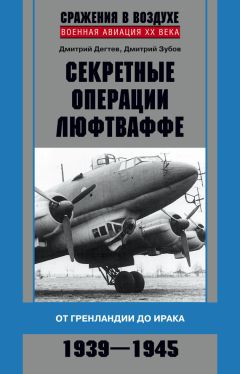 СРАЖЕНИЯ В ВОЗДУХЕ
ВОЕННАЯ АВИАЦИЯ XX ВЕКА

Дмитрий Дегтев, Дмитрий Зубов

СЕКРЕТНЫЕ ОПЕРАЦИИ ЛЮФТВАФФЕ

ОТ ГРЕНЛАНДИИ ДО ИРАКА

1939—1945